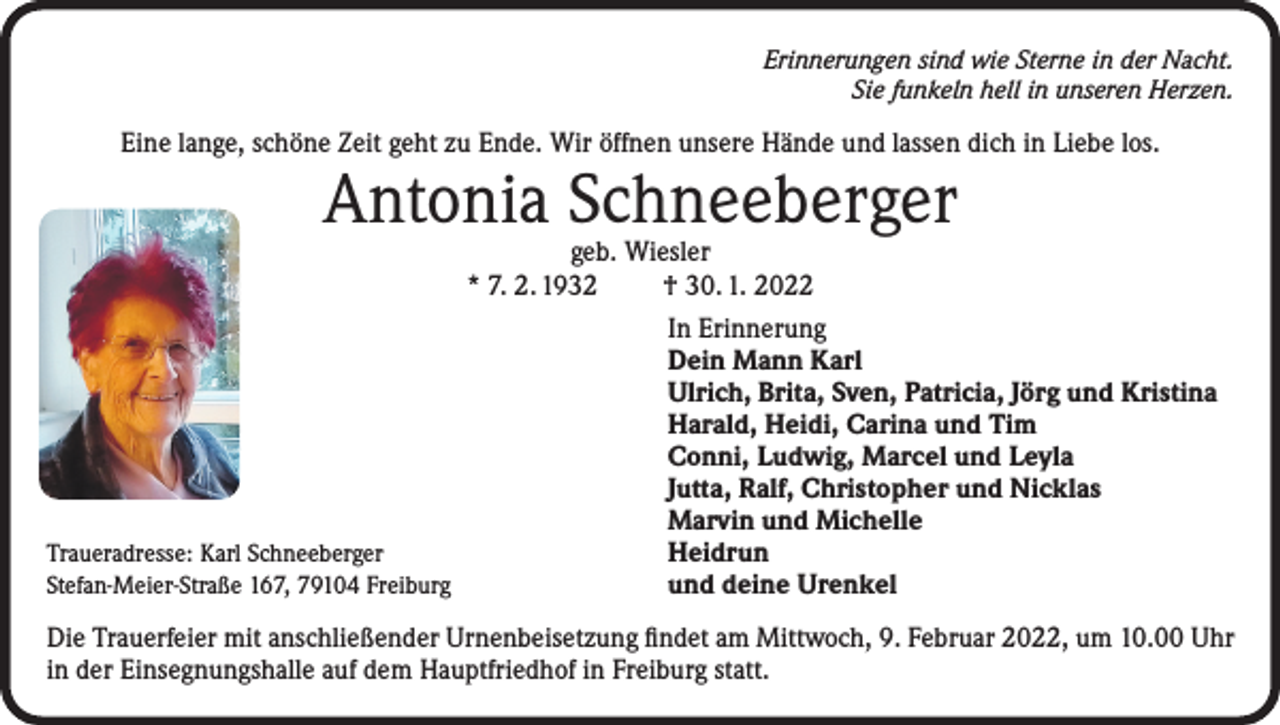 Erinnerungen sind wie Sterne in der Nacht.
Sie funkeln hell in unseren Herzen.

Eine lange, schöne Zeit geht zu Ende. Wir öffnen unsere Hände und lassen dich in Liebe los.

Antonia Schneeberger

geb. Wiesler

* 7. 2. 1932 † 30. 1. 2022

In Erinnerung
Dein Mann Karl
Ulrich, Brita, Sven, Patricia, Jörg und Kristina
Harald, Heidi, Carina und Tim
Conni, Ludwig, Marcel und Leyla
Jutta, Ralf, Christopher und Nicklas
Marvin und Michelle
Heidrun
und deine Urenkel

Traueradresse: Karl Schneeberger
Stefan-Meier-Straße 167, 79104 Freiburg

Die Trauerfeier mit anschließender Urnenbeisetzung findet am Mittwoch, 9. Februar 2022, um 10.00 Uhr in der Einsegnungshalle auf dem Hauptfriedhof in Freiburg statt.